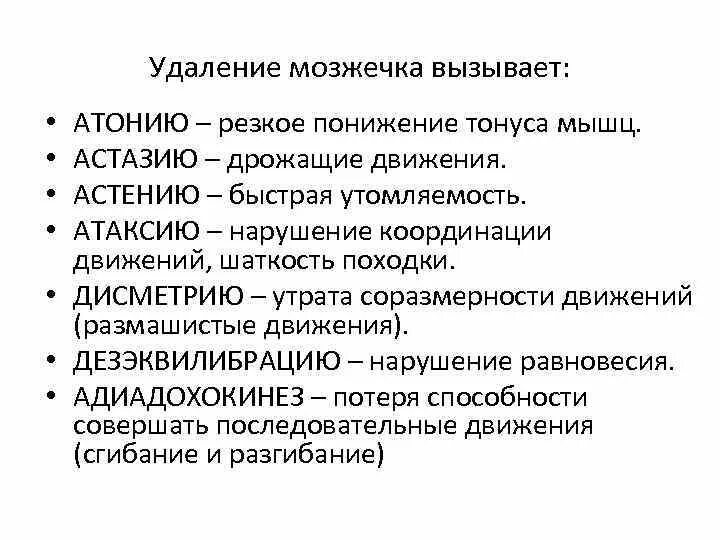 Удаление мозжечка вызывает:

• АТОНИЮ – резкое понижение тонуса мышц.
• АСТАЗИЮ – дрожащие движения.
• АСТЕНИЮ – быстрая утомляемость.
• АТАКСИЮ – нарушение координации движений, шаткость походки.
• ДИСМЕТРИЮ – утрата соразмерности движений (размашистые движения).
• ДЕЗЭКВИЛИБРАЦИЮ – нарушение равновесия.
• АДИАДОХОКИНЕЗ – потеря способности совершать последовательные движения (сгибание и разгибание)